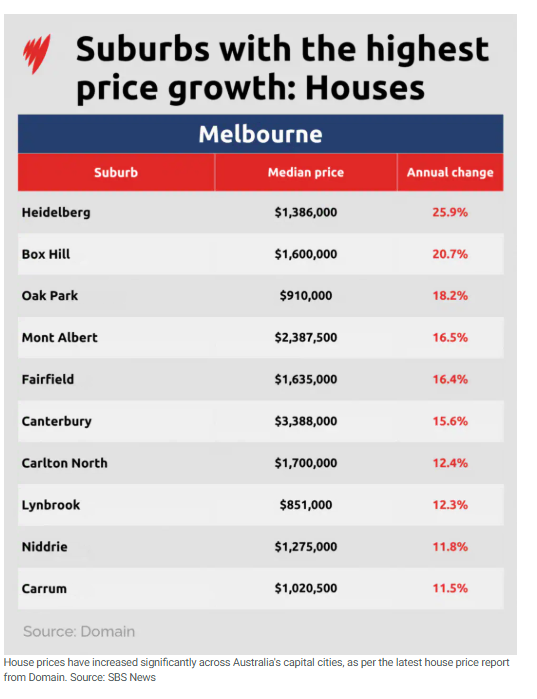 Suburbs with the highest price growth: Houses

Melbourne

| Suburb | Median price | Annual change |
|---|---|---|
| Heidelberg | \$1,386,000 | 25.9% |
| Box Hill | \$1,600,000 | 20.7% |
| Oak Park | \$910,000 | 18.2% |
| Mont Albert | \$2,387,500 | 16.5% |
| Fairfield | \$1,635,000 | 16.4% |
| Canterbury | \$3,388,000 | 15.6% |
| Carlton North | \$1,700,000 | 12.4% |
| Lynbrook | \$851,000 | 12.3% |
| Niddrie | \$1,275,000 | 11.8% |
| Carrum | \$1,020,500 | 11.5% |

Source: Domain

House prices have increased significantly across Australia's capital cities, as per the latest house price report from Domain. Source: SBS News